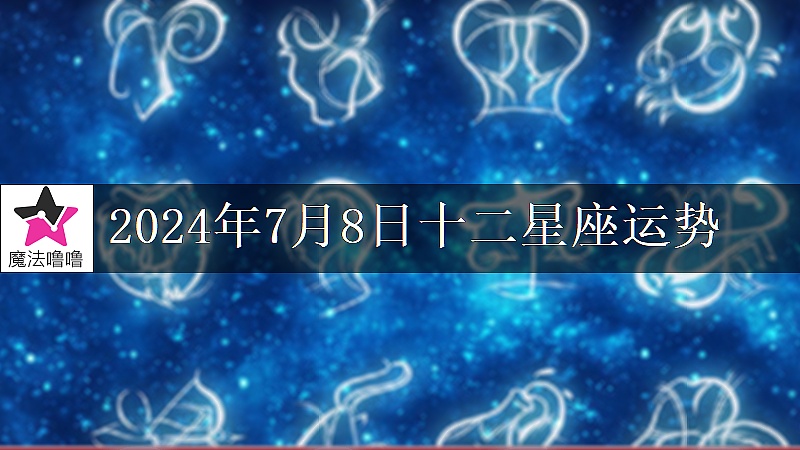 魔法噜噜

2024年7月8日十二星座运势